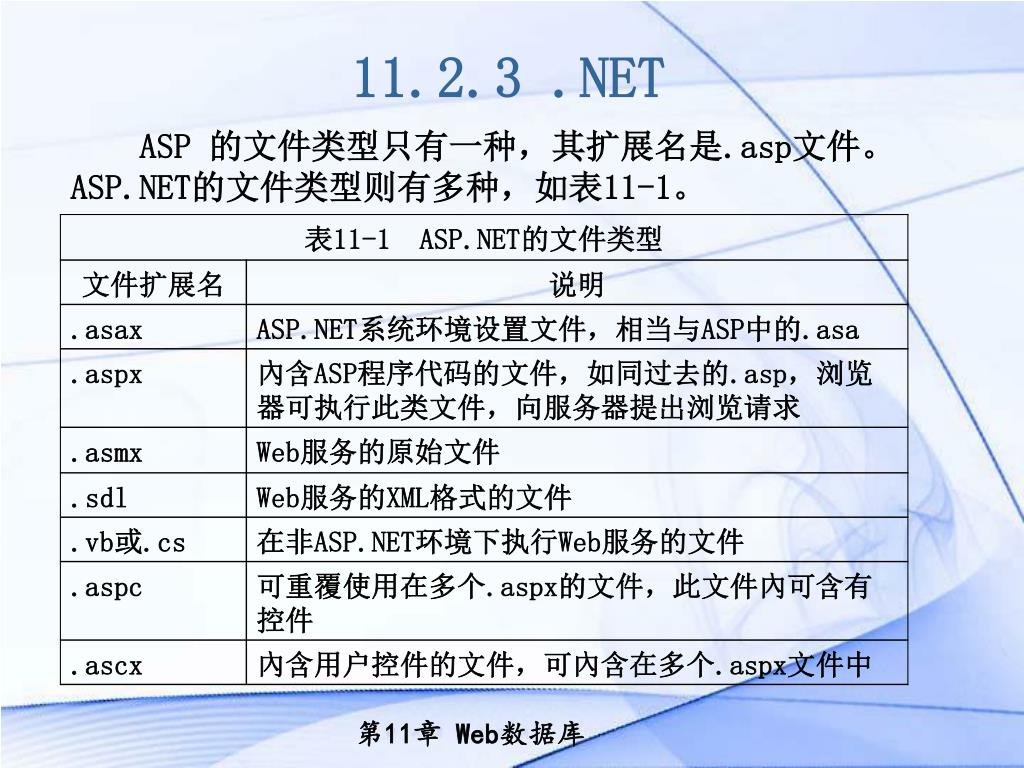 11.2.3 .NET

ASP 的文件类型只有一种，其扩展名是.asp文件。ASP.NET的文件类型则有多种，如表11-1。

表11-1 ASP.NET的文件类型

| 文件扩展名 | 说明 |
|---|---|
| .asax | ASP.NET系统环境设置文件，相当与ASP中的.asa |
| .aspx | 内含ASP程序代码的文件，如同过去的.asp，浏览器可执行此类文件，向服务器提出浏览请求 |
| .asmx | Web服务的原始文件 |
| .sdl | Web服务的XML格式的文件 |
| .vb或.cs | 在非ASP.NET环境下执行Web服务的文件 |
| .aspc | 可重覆使用在多个.aspx的文件，此文件内可含有控件 |
| .ascx | 内含用户控件的文件，可内含在多个.aspx文件中 |

第11章 Web数据库